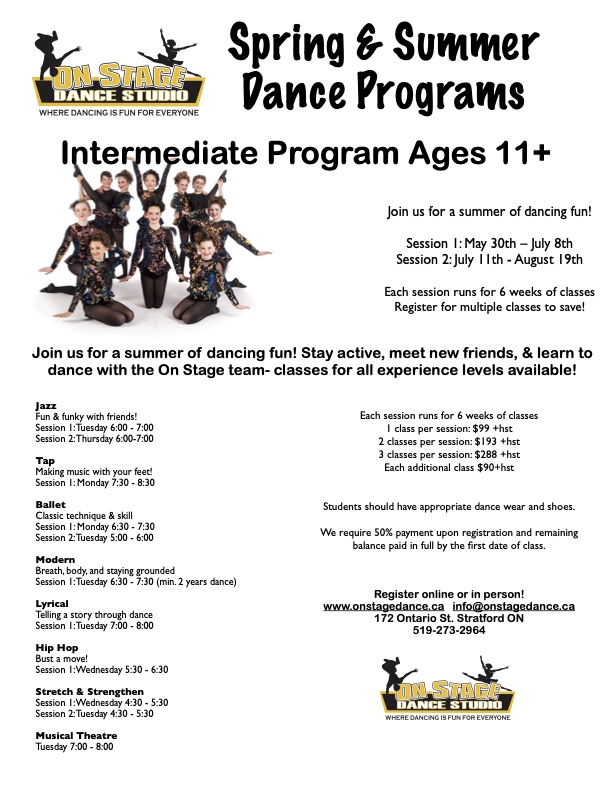 ON STAGE
DANCE STUDIO
WHERE DANCING IS FUN FOR EVERYONE

Spring & Summer Dance Programs

Intermediate Program Ages 11+

Join us for a summer of dancing fun!

Session 1: May 30th – July 8th
Session 2: July 11th - August 19th

Each session runs for 6 weeks of classes
Register for multiple classes to save!

Join us for a summer of dancing fun! Stay active, meet new friends, & learn to dance with the On Stage team- classes for all experience levels available!

Jazz
Fun & funky with friends!
Session 1: Tuesday 6:00 - 7:00
Session 2: Thursday 6:00-7:00

Tap
Making music with your feet!
Session 1: Monday 7:30 - 8:30

Ballet
Classic technique & skill
Session 1: Monday 6:30 - 7:30
Session 2: Tuesday 5:00 - 6:00

Modern
Breath, body, and staying grounded
Session 1: Tuesday 6:30 - 7:30 (min. 2 years dance)

Lyrical
Telling a story through dance
Session 1: Tuesday 7:00 - 8:00

Hip Hop
Bust a move!
Session 1: Wednesday 5:30 - 6:30

Stretch & Strengthen
Session 1: Wednesday 4:30 - 5:30
Session 2: Tuesday 4:30 - 5:30

Musical Theatre
Tuesday 7:00 - 8:00

Each session runs for 6 weeks of classes
1 class per session: $99 +hst
2 classes per session: $193 +hst
3 classes per session: $288 +hst
Each additional class $90+hst

Students should have appropriate dance wear and shoes.

We require 50% payment upon registration and remaining balance paid in full by the first date of class.

Register online or in person!
www.onstagedance.ca info@onstagedance.ca
172 Ontario St. Stratford ON
519-273-2964

ON STAGE
DANCE STUDIO
WHERE DANCING IS FUN FOR EVERYONE